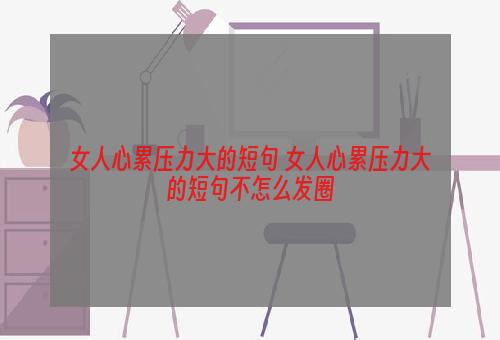 女人心累压力大的短句 女人心累压力大的短句不怎么发圈